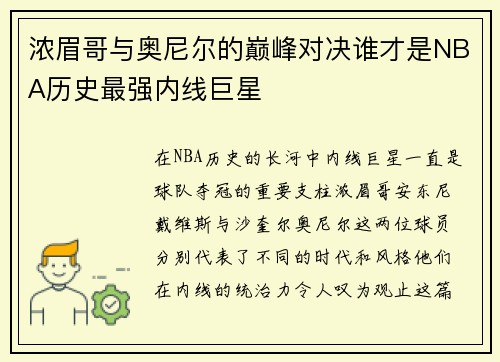 浓眉哥与奥尼尔的巅峰对决谁才是NBA历史最强内线巨星

在NBA历史的长河中内线巨星一直是球队夺冠的重要支柱浓眉哥安东尼戴维斯与沙奎尔奥尼尔这两位球员分别代表了不同的时代和风格他们在内线的统治力令人叹为观止这篇